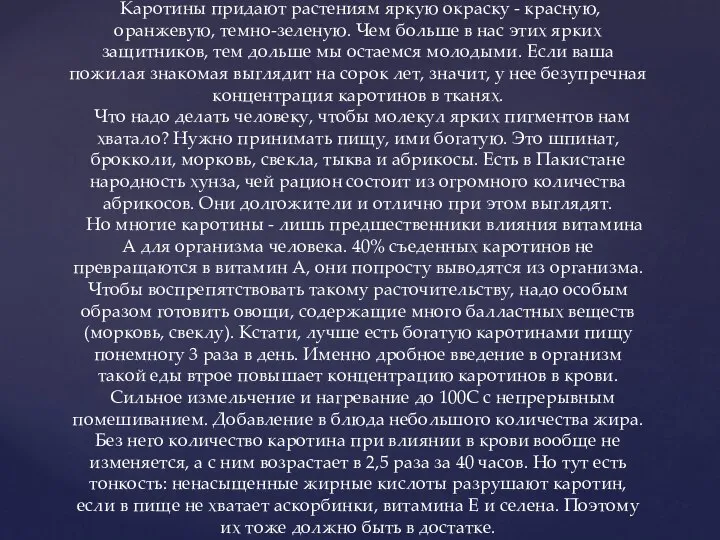 Каротины придают растениям яркую окраску - красную, оранжевую, темно-зеленую. Чем больше в нас этих ярких защитников, тем дольше мы остаемся молодыми. Если ваша пожилая знакомая выглядит на сорок лет, значит, у нее безупречная концентрация каротинов в тканях.

Что надо делать человеку, чтобы молекул ярких пигментов нам хватало? Нужно принимать пищу, ими богатую. Это шпинат, брокколи, морковь, свекла, тыква и абрикосы. Есть в Пакистане народность хунза, чей рацион состоит из огромного количества абрикосов. Они долгожители и отлично при этом выглядят.

Но многие каротины - лишь предшественники влияния витамина А для организма человека. 40% съеденных каротинов не превращаются в витамин А, они попросту выводятся из организма. Чтобы воспрепятствовать такому расточительству, надо особым образом готовить овощи, содержащие много балластных веществ (морковь, свеклу). Кстати, лучше есть богатую каротинами пищу понемногу 3 раза в день. Именно дробное введение в организм такой еды втрое повышает концентрацию каротинов в крови.

Сильное измельчение и нагревание до 100С с непрерывным помешиванием. Добавление в блюда небольшого количества жира. Без него количество каротина при влиянии в крови вообще не изменяется, а с ним возрастает в 2,5 раза за 40 часов. Но тут есть тонкость: ненасыщенные жирные кислоты разрушают каротин, если в пище не хватает аскорбинки, витамина Е и селена. Поэтому их тоже должно быть в достатке.